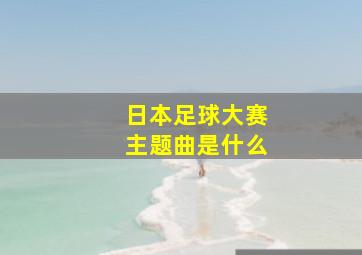 日本足球大赛
主题曲是什么